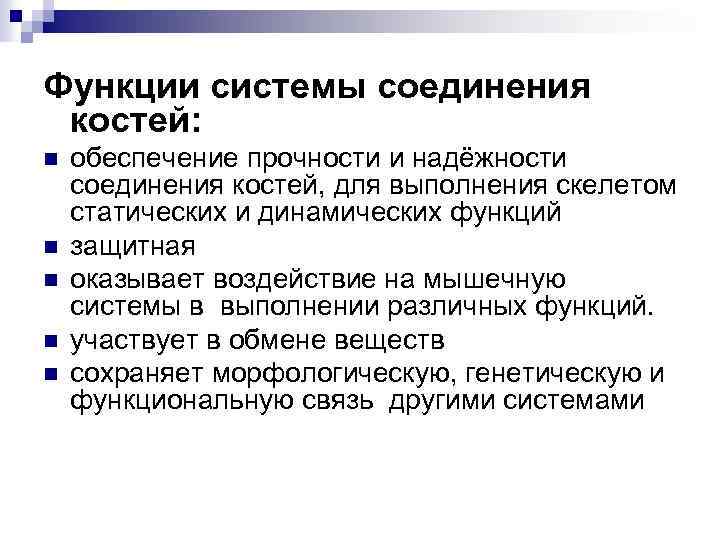 Функции системы соединения костей:

- обеспечение прочности и надёжности соединения костей, для выполнения скелетом статических и динамических функций
- защитная
- оказывает воздействие на мышечную системы в выполнении различных функций.
- участвует в обмене веществ
- сохраняет морфологическую, генетическую и функциональную связь другими системами